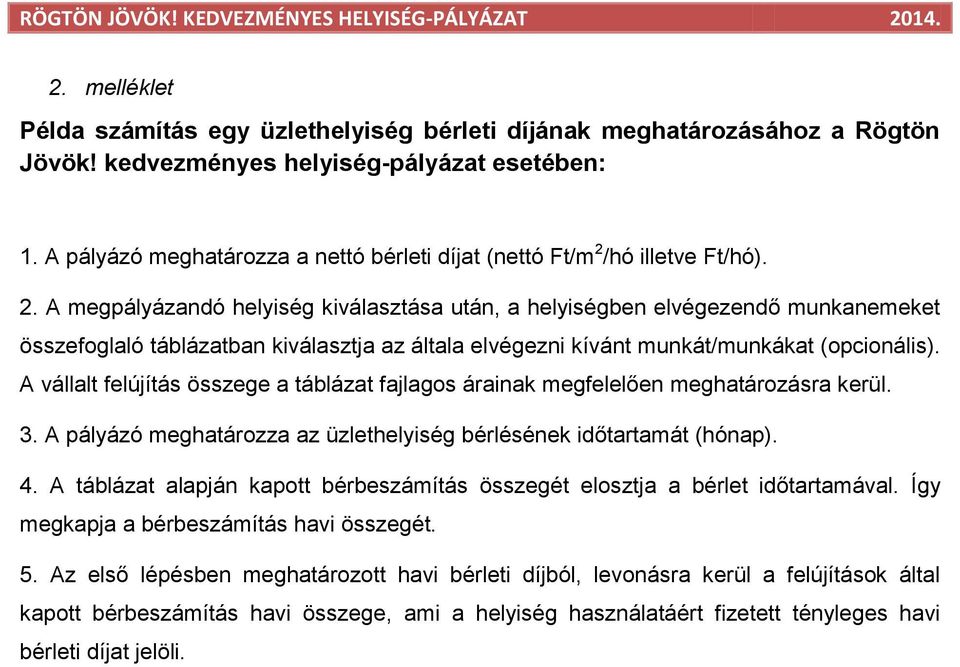 RÖGTÖN JÖVÖK! KEDVEZMÉNYES HELYISÉG-PÁLYÁZAT 2014.

2. melléklet

Példa számítás egy üzlethelyiség bérleti díjának meghatározásához a Rögtön Jövök! kedvezményes helyiség-pályázat esetében:

1. A pályázó meghatározza a nettó bérleti díjat (nettó Ft/m$^2$/hó illetve Ft/hó).

2. A megpályázandó helyiség kiválasztása után, a helyiségben elvégezendő munkanemeket összefoglaló táblázatban kiválasztja az általa elvégezni kívánt munkát/munkákat (opcionális). A vállalt felújítás összege a táblázat fajlagos árainak megfelelően meghatározásra kerül.

3. A pályázó meghatározza az üzlethelyiség bérlésének időtartamát (hónap).

4. A táblázat alapján kapott bérbeszámítás összegét elosztja a bérlet időtartamával. Így megkapja a bérbeszámítás havi összegét.

5. Az első lépésben meghatározott havi bérleti díjból, levonásra kerül a felújítások által kapott bérbeszámítás havi összege, ami a helyiség használatáért fizetett tényleges havi bérleti díjat jelöli.